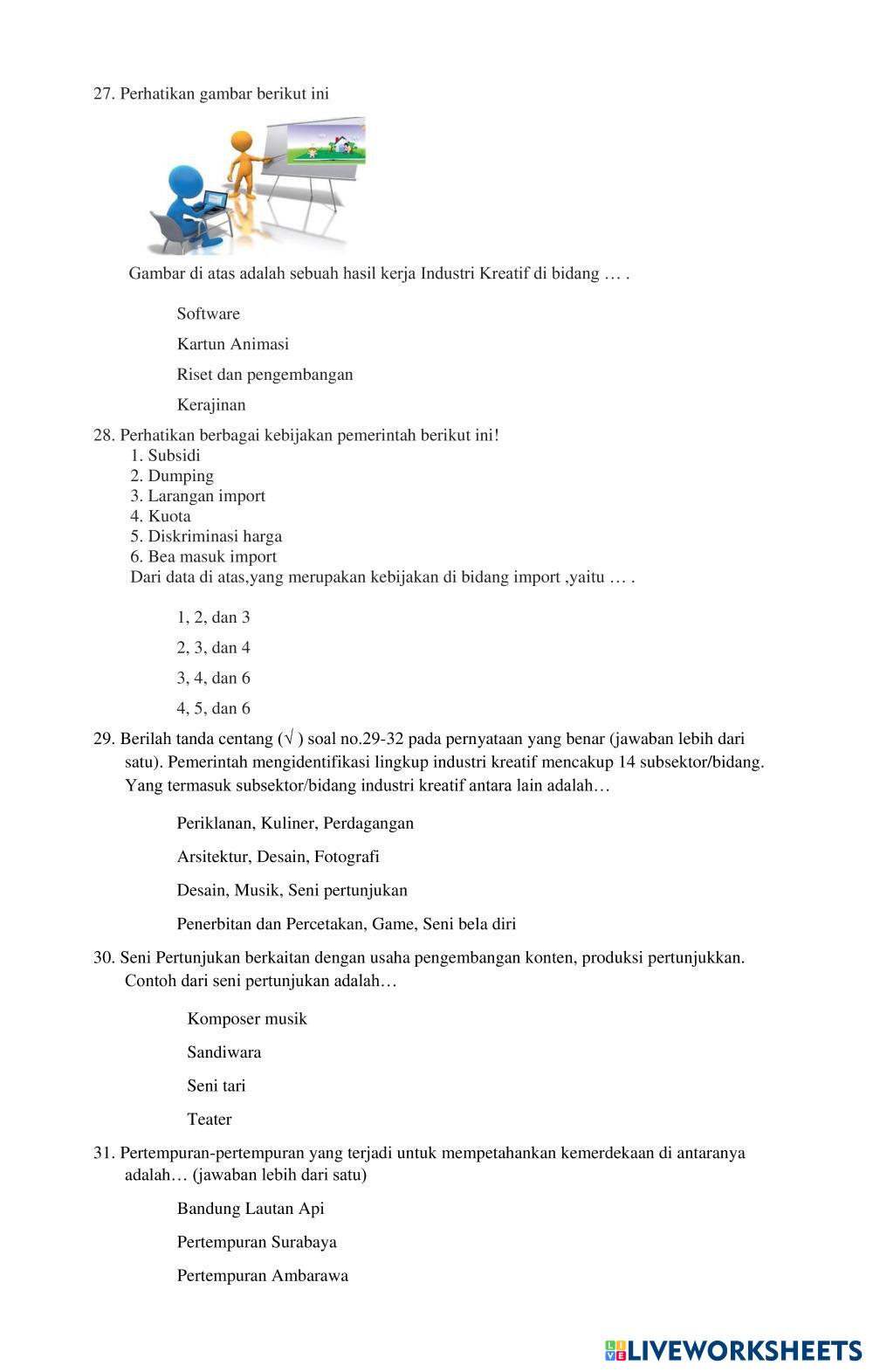 27. Perhatikan gambar berikut ini

Gambar di atas adalah sebuah hasil kerja Industri Kreatif di bidang … .

Software

Kartun Animasi

Riset dan pengembangan

Kerajinan

28. Perhatikan berbagai kebijakan pemerintah berikut ini!
1. Subsidi
2. Dumping
3. Larangan import
4. Kuota
5. Diskriminasi harga
6. Bea masuk import
Dari data di atas,yang merupakan kebijakan di bidang import ,yaitu … .

1, 2, dan 3

2, 3, dan 4

3, 4, dan 6

4, 5, dan 6

29. Berilah tanda centang (√ ) soal no.29-32 pada pernyataan yang benar (jawaban lebih dari satu). Pemerintah mengidentifikasi lingkup industri kreatif mencakup 14 subsektor/bidang. Yang termasuk subsektor/bidang industri kreatif antara lain adalah…

Periklanan, Kuliner, Perdagangan

Arsitektur, Desain, Fotografi

Desain, Musik, Seni pertunjukan

Penerbitan dan Percetakan, Game, Seni bela diri

30. Seni Pertunjukan berkaitan dengan usaha pengembangan konten, produksi pertunjukkan. Contoh dari seni pertunjukan adalah…

Komposer musik

Sandiwara

Seni tari

Teater

31. Pertempuran-pertempuran yang terjadi untuk mempetahankan kemerdekaan di antaranya adalah… (jawaban lebih dari satu)

Bandung Lautan Api

Pertempuran Surabaya

Pertempuran Ambarawa

LIVEWORKSHEETS